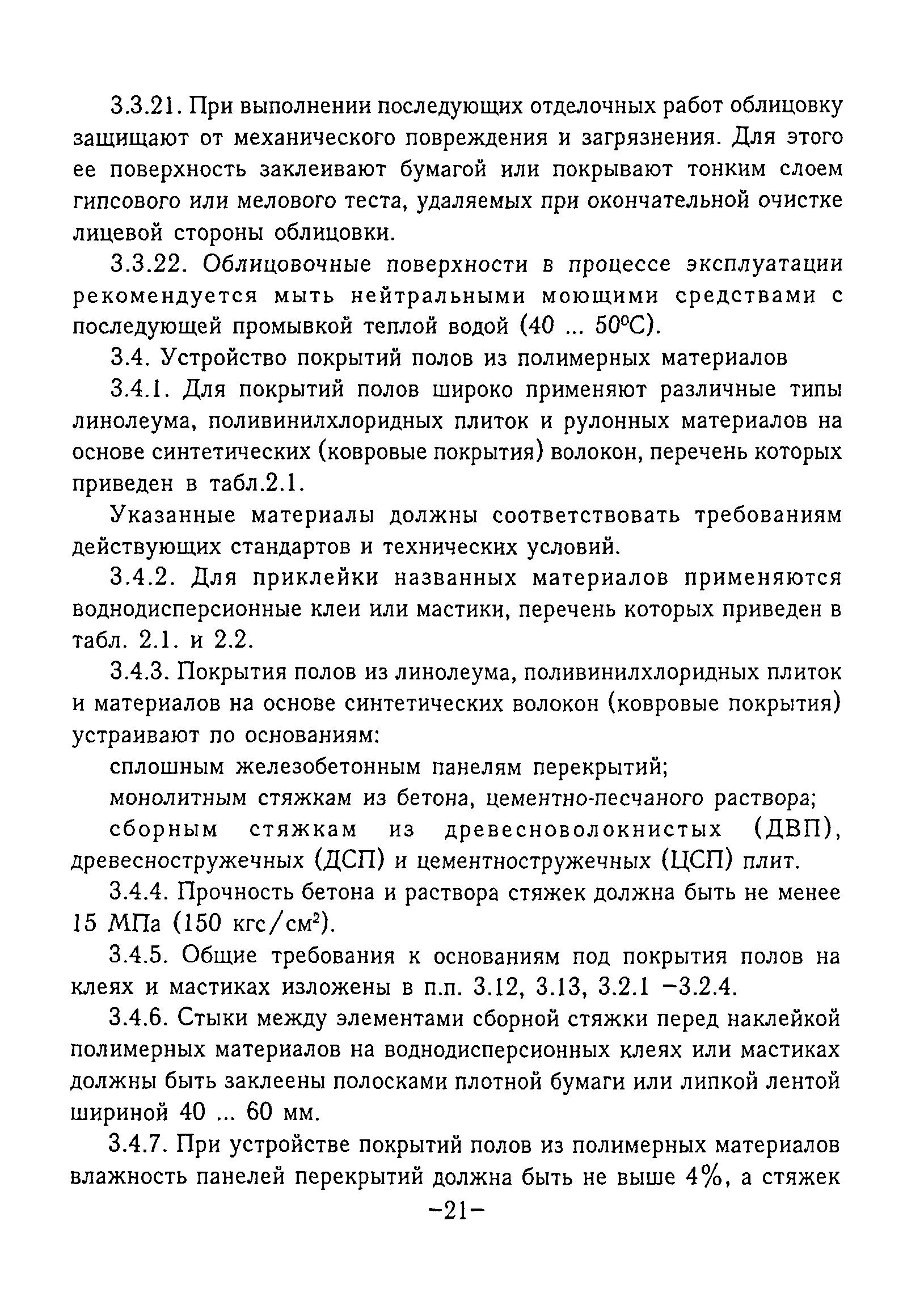 3.3.21. При выполнении последующих отделочных работ облицовку защищают от механического повреждения и загрязнения. Для этого ее поверхность заклеивают бумагой или покрывают тонким слоем гипсового или мелового теста, удаляемых при окончательной очистке лицевой стороны облицовки.

3.3.22. Облицовочные поверхности в процессе эксплуатации рекомендуется мыть нейтральными моющими средствами с последующей промывкой теплой водой (40 ... 50°С).

3.4. Устройство покрытий полов из полимерных материалов

3.4.1. Для покрытий полов широко применяют различные типы линолеума, поливинилхлоридных плиток и рулонных материалов на основе синтетических (ковровые покрытия) волокон, перечень которых приведен в табл.2.1.

Указанные материалы должны соответствовать требованиям действующих стандартов и технических условий.

3.4.2. Для приклейки названных материалов применяются воднодисперсионные клеи или мастики, перечень которых приведен в табл. 2.1. и 2.2.

3.4.3. Покрытия полов из линолеума, поливинилхлоридных плиток и материалов на основе синтетических волокон (ковровые покрытия) устраивают по основаниям:

сплошным железобетонным панелям перекрытий;

монолитным стяжкам из бетона, цементно-песчаного раствора;

сборным стяжкам из древесноволокнистых (ДВП), древесностружечных (ДСП) и цементностружечных (ЦСП) плит.

3.4.4. Прочность бетона и раствора стяжек должна быть не менее 15 МПа (150 кгс/см$^2$).

3.4.5. Общие требования к основаниям под покрытия полов на клеях и мастиках изложены в п.п. 3.12, 3.13, 3.2.1 –3.2.4.

3.4.6. Стыки между элементами сборной стяжки перед наклейкой полимерных материалов на воднодисперсионных клеях или мастиках должны быть заклеены полосками плотной бумаги или липкой лентой шириной 40 ... 60 мм.

3.4.7. При устройстве покрытий полов из полимерных материалов влажность панелей перекрытий должна быть не выше 4%, а стяжек

–21–